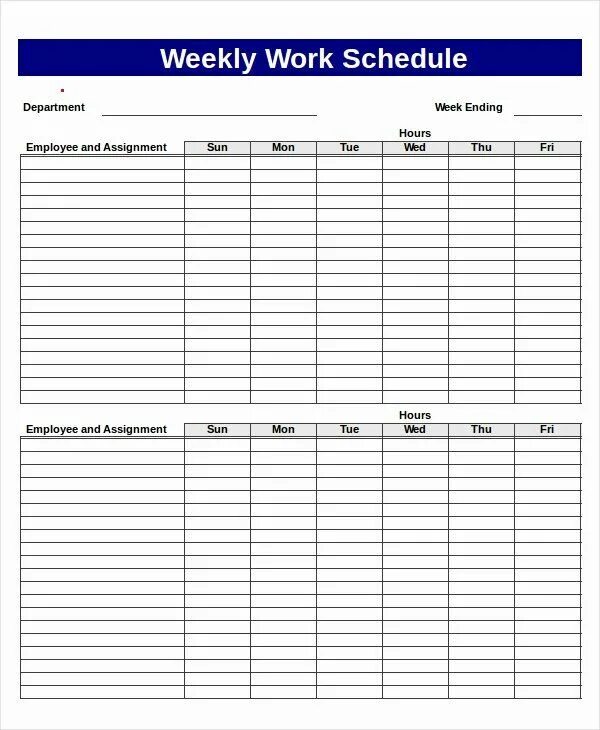 Weekly Work Schedule

Department

Week Ending

Hours

| Employee and Assignment | Sun | Mon | Tue | Wed | Thu | Fri |
|---|---|---|---|---|---|---|
| | | | | | | |

Hours

| Employee and Assignment | Sun | Mon | Tue | Wed | Thu | Fri |
|---|---|---|---|---|---|---|
| | | | | | | |